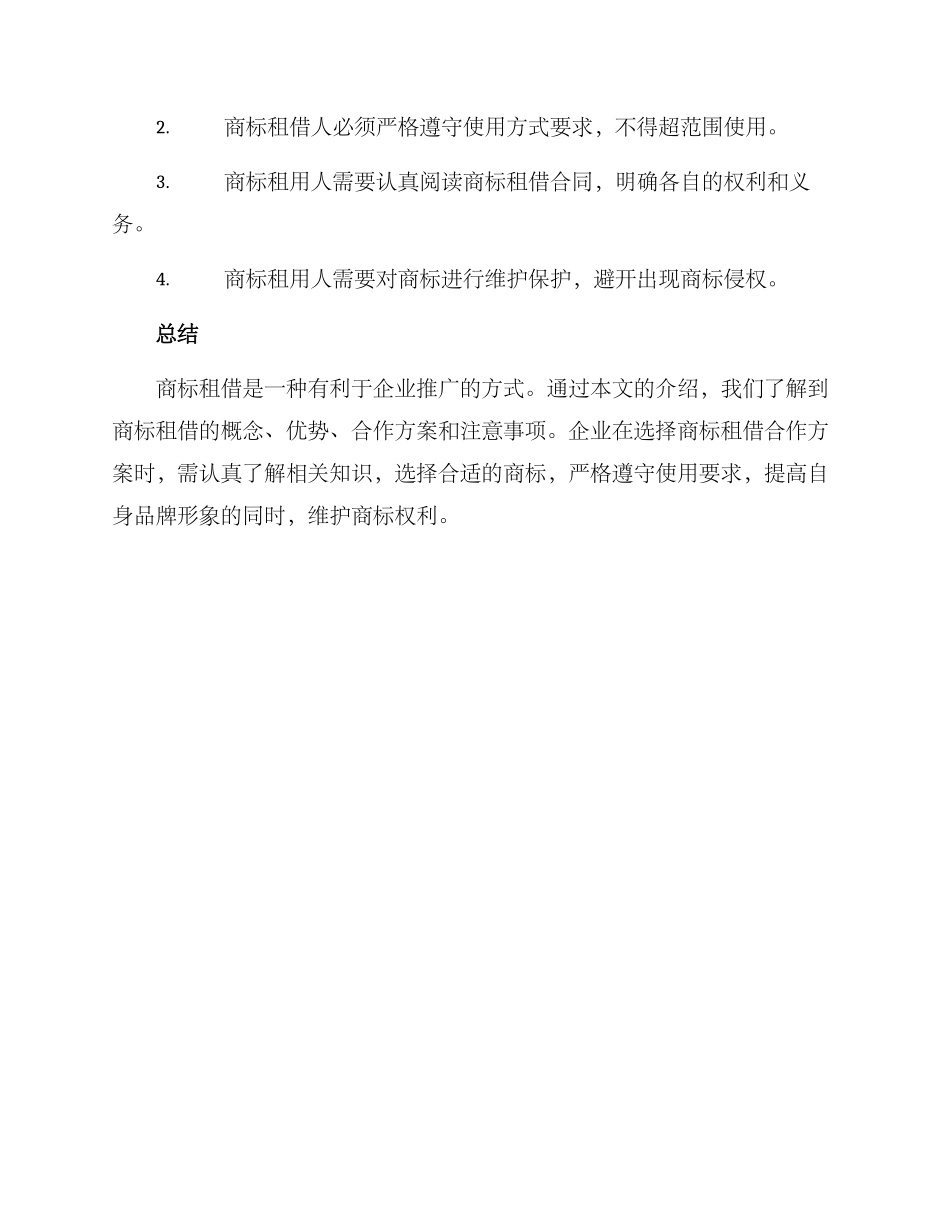 2. 商标租借人必须严格遵守使用方式要求，不得超范围使用。

3. 商标租用人需要认真阅读商标租借合同，明确各自的权利和义务。

4. 商标租用人需要对商标进行维护保护，避开出现商标侵权。

总结

商标租借是一种有利于企业推广的方式。通过本文的介绍，我们了解到商标租借的概念、优势、合作方案和注意事项。企业在选择商标租借合作方案时，需认真了解相关知识，选择合适的商标，严格遵守使用要求，提高自身品牌形象的同时，维护商标权利。